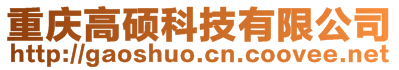 重庆高硕科技有限公司
http://gaoshuo.cn.coovee.net